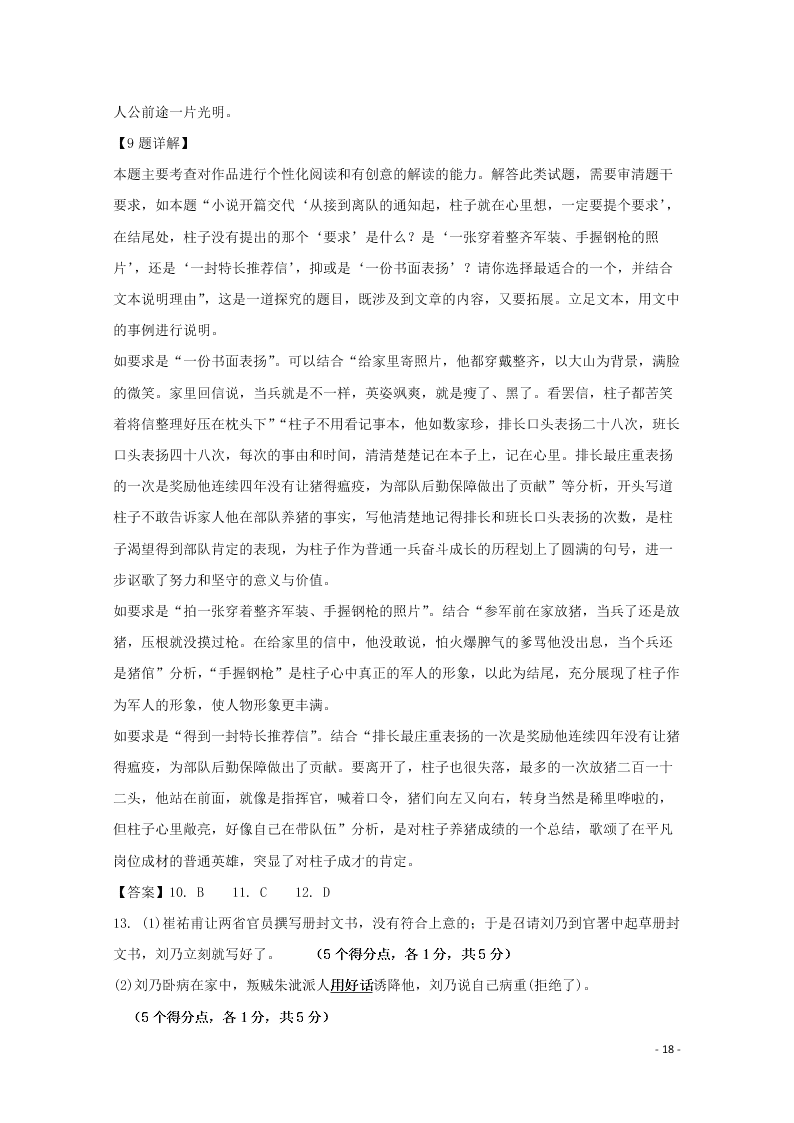 人公前途一片光明。

【9题详解】

本题主要考查对作品进行个性化阅读和有创意的解读的能力。解答此类试题，需要审清题干要求，如本题“小说开篇交代‘从接到离队的通知起，柱子就在心里想，一定要提个要求’，在结尾处，柱子没有提出的那个‘要求’是什么？是‘一张穿着整齐军装、手握钢枪的照片’，还是‘一封特长推荐信’，抑或是‘一份书面表扬’？请你选择最适合的一个，并结合文本说明理由”，这是一道探究的题目，既涉及到文章的内容，又要拓展。立足文本，用文中的事例进行说明。

如要求是“一份书面表扬”。可以结合“给家里寄照片，他都穿戴整齐，以大山为背景，满脸的微笑。家里回信说，当兵就是不一样，英姿飒爽，就是瘦了、黑了。看罢信，柱子都苦笑着将信整理好压在枕头下”“柱子不用看记事本，他如数家珍，排长口头表扬二十八次，班长口头表扬四十八次，每次的事由和时间，清清楚楚记在本子上，记在心里。排长最庄重表扬的一次是奖励他连续四年没有让猪得瘟疫，为部队后勤保障做出了贡献”等分析，开头写道柱子不敢告诉家人他在部队养猪的事实，写他清楚地记得排长和班长口头表扬的次数，是柱子渴望得到部队肯定的表现，为柱子作为普通一兵奋斗成长的历程划上了圆满的句号，进一步讴歌了努力和坚守的意义与价值。

如要求是“拍一张穿着整齐军装、手握钢枪的照片”。结合“参军前在家放猪，当兵了还是放猪，压根就没摸过枪。在给家里的信中，他没敢说，怕火爆脾气的爹骂他没出息，当个兵还是猪倌”分析，“手握钢枪”是柱子心中真正的军人的形象，以此为结尾，充分展现了柱子作为军人的形象，使人物形象更丰满。

如要求是“得到一封特长推荐信”。结合“排长最庄重表扬的一次是奖励他连续四年没有让猪得瘟疫，为部队后勤保障做出了贡献。要离开了，柱子也很失落，最多的一次放猪二百一十二头，他站在前面，就像是指挥官，喊着口令，猪们向左又向右，转身当然是稀里哗啦的，但柱子心里敞亮，好像自己在带队伍”分析，是对柱子养猪成绩的一个总结，歌颂了在平凡岗位成材的普通英雄，突显了对柱子成才的肯定。

【答案】10. B　　11. C　　12. D

13. (1)崔祐甫让两省官员撰写册封文书，没有符合上意的；于是召请刘乃到官署中起草册封文书，刘乃立刻就写好了。　　（5个得分点，各1分，共5分）

(2)刘乃卧病在家中，叛贼朱泚派人用好话诱降他，刘乃说自己病重(拒绝了)。

（5个得分点，各1分，共5分）

- 18 -